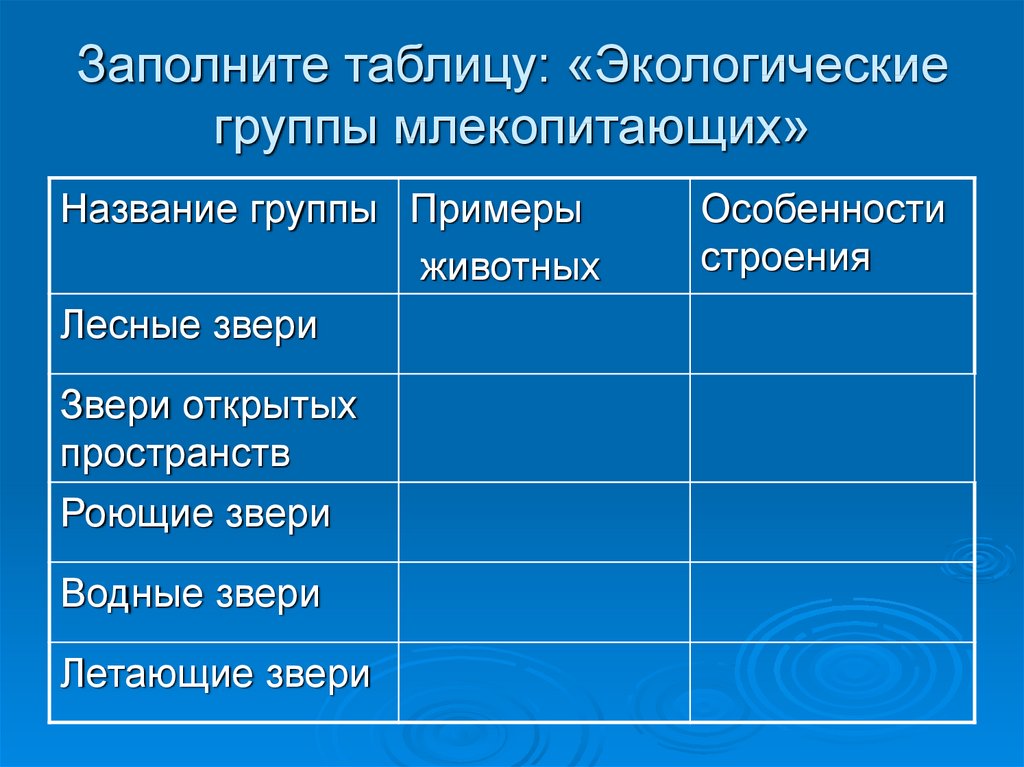 Заполните таблицу: «Экологические группы млекопитающих»

| Название группы | Примеры животных | Особенности строения |
|---|---|---|
| Лесные звери | | |
| Звери открытых пространств | | |
| Роющие звери | | |
| Водные звери | | |
| Летающие звери | | |